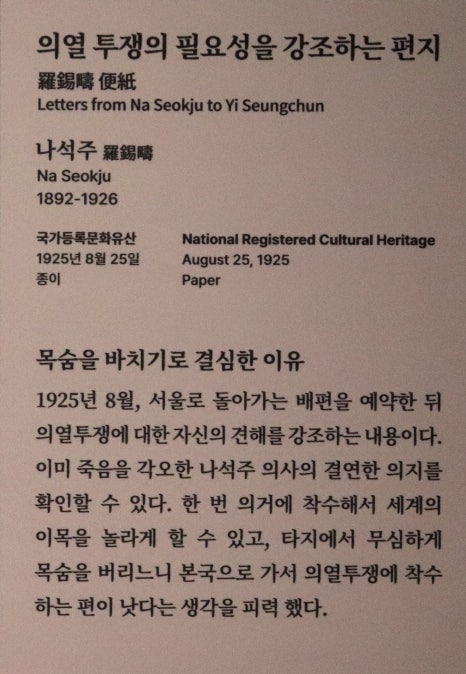 의열 투쟁의 필요성을 강조하는 편지
羅錫疇 便紙
Letters from Na Seokju to Yi Seungchun

나석주 羅錫疇
Na Seokju
1892-1926

국가등록문화유산
1925년 8월 25일
종이

National Registered Cultural Heritage
August 25, 1925
Paper

목숨을 바치기로 결심한 이유

1925년 8월, 서울로 돌아가는 배편을 예약한 뒤 의열투쟁에 대한 자신의 견해를 강조하는 내용이다. 이미 죽음을 각오한 나석주 의사의 결연한 의지를 확인할 수 있다. 한 번 의거에 착수해서 세계의 이목을 놀라게 할 수 있고, 타지에서 무심하게 목숨을 버리느니 본국으로 가서 의열투쟁에 착수하는 편이 낫다는 생각을 피력 했다.